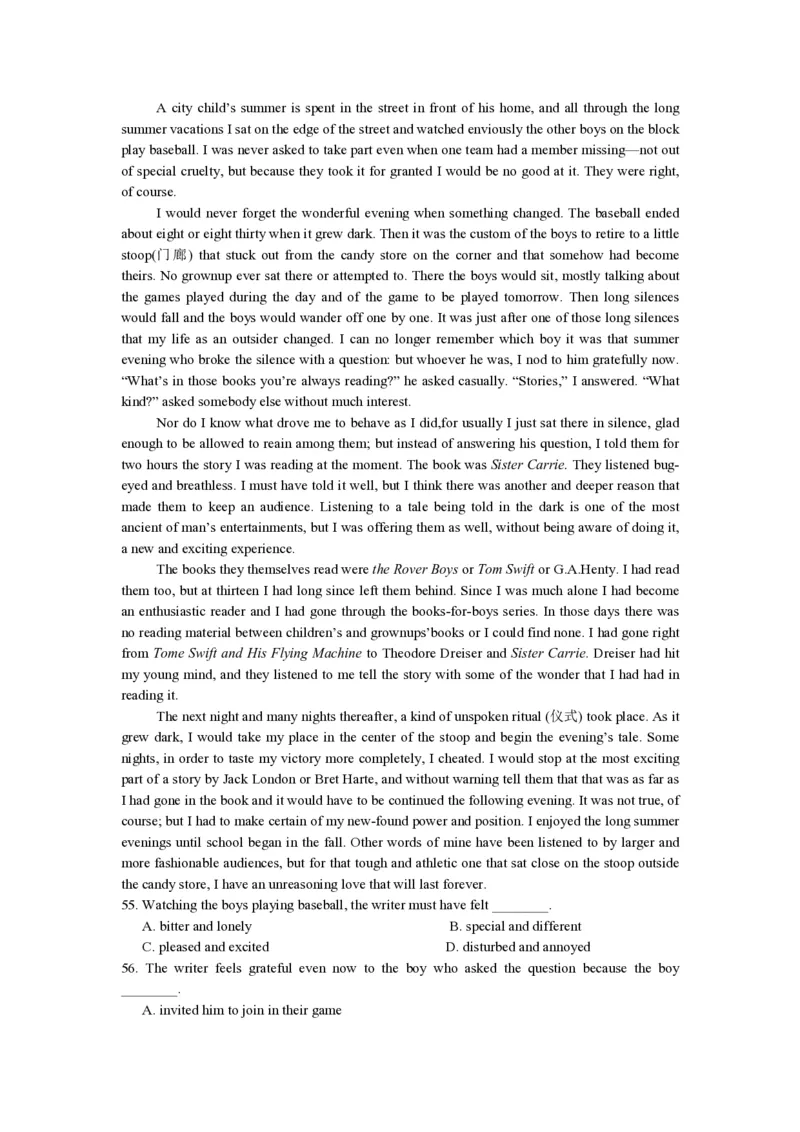 A city child's summer is spent in the street in front of his home, and all through the long summer vacations I sat on the edge of the street and watched enviously the other boys on the block play baseball. I was never asked to take part even when one team had a member missing—not out of special cruelty, but because they took it for granted I would be no good at it. They were right, of course.

I would never forget the wonderful evening when something changed. The baseball ended about eight or eight thirty when it grew dark. Then it was the custom of the boys to retire to a little stoop(门廊) that stuck out from the candy store on the corner and that somehow had become theirs. No grownup ever sat there or attempted to. There the boys would sit, mostly talking about the games played during the day and of the game to be played tomorrow. Then long silences would fall and the boys would wander off one by one. It was just after one of those long silences that my life as an outsider changed. I can no longer remember which boy it was that summer evening who broke the silence with a question: but whoever he was, I nod to him gratefully now. "What's in those books you're always reading?" he asked casually. "Stories," I answered. "What kind?" asked somebody else without much interest.

Nor do I know what drove me to behave as I did,for usually I just sat there in silence, glad enough to be allowed to reain among them; but instead of answering his question, I told them for two hours the story I was reading at the moment. The book was Sister Carrie. They listened bug-eyed and breathless. I must have told it well, but I think there was another and deeper reason that made them to keep an audience. Listening to a tale being told in the dark is one of the most ancient of man's entertainments, but I was offering them as well, without being aware of doing it, a new and exciting experience.

The books they themselves read were the Rover Boys or Tom Swift or G.A.Henty. I had read them too, but at thirteen I had long since left them behind. Since I was much alone I had become an enthusiastic reader and I had gone through the books-for-boys series. In those days there was no reading material between children's and grownups'books or I could find none. I had gone right from Tome Swift and His Flying Machine to Theodore Dreiser and Sister Carrie. Dreiser had hit my young mind, and they listened to me tell the story with some of the wonder that I had had in reading it.

The next night and many nights thereafter, a kind of unspoken ritual (仪式) took place. As it grew dark, I would take my place in the center of the stoop and begin the evening's tale. Some nights, in order to taste my victory more completely, I cheated. I would stop at the most exciting part of a story by Jack London or Bret Harte, and without warning tell them that that was as far as I had gone in the book and it would have to be continued the following evening. It was not true, of course; but I had to make certain of my new-found power and position. I enjoyed the long summer evenings until school began in the fall. Other words of mine have been listened to by larger and more fashionable audiences, but for that tough and athletic one that sat close on the stoop outside the candy store, I have an unreasoning love that will last forever.

55. Watching the boys playing baseball, the writer must have felt ________.

A. bitter and lonely
B. special and different
C. pleased and excited
D. disturbed and annoyed

56. The writer feels grateful even now to the boy who asked the question because the boy ________.

A. invited him to join in their game